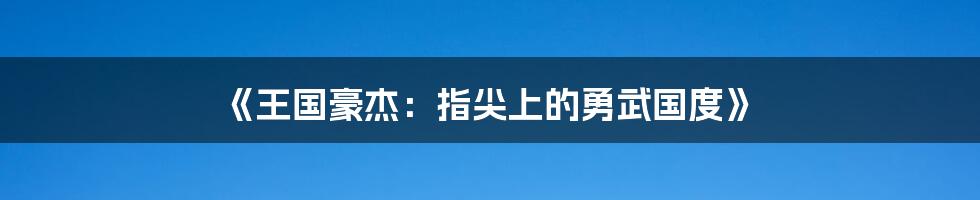 《王国豪杰：指尖上的勇武国度》